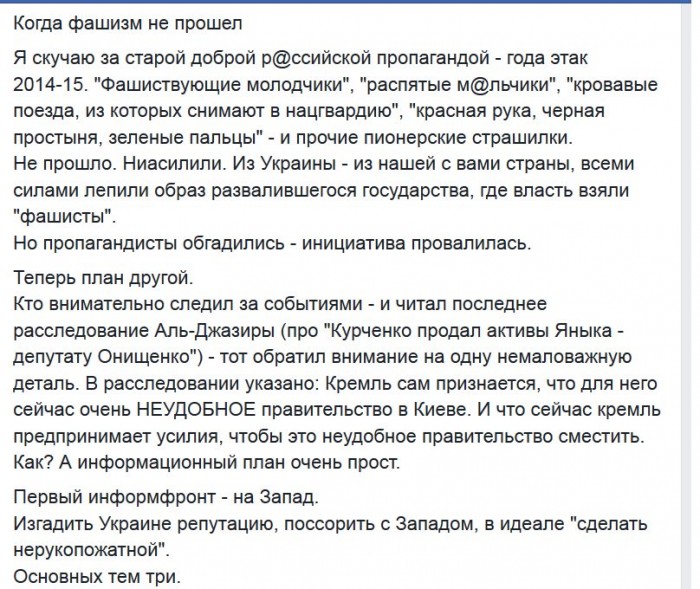 Когда фашизм не прошел

Я скучаю за старой доброй р@ссийской пропагандой - года этак 2014-15. "Фашиствующие молодчики", "распятые м@льчики", "кровавые поезда, из которых снимают в нацгвардию", "красная рука, черная простыня, зеленые пальцы" - и прочие пионерские страшилки.
Не прошло. Ниасилили. Из Украины - из нашей с вами страны, всеми силами лепили образ развалившегося государства, где власть взяли "фашисты".
Но пропагандисты обгадились - инициатива провалилась.

Теперь план другой.
Кто внимательно следил за событиями - и читал последнее расследование Аль-Джазиры (про "Курченко продал активы Яныка - депутату Онищенко") - тот обратил внимание на одну немаловажную деталь. В расследовании указано: Кремль сам признается, что для него сейчас очень НЕУДОБНОЕ правительство в Киеве. И что сейчас кремль предпринимает усилия, чтобы это неудобное правительство сместить.
Как? А информационный план очень прост.

Первый информфронт - на Запад.
Изгадить Украине репутацию, поссорить с Западом, в идеале "сделать нерукопожатной".
Основных тем три.